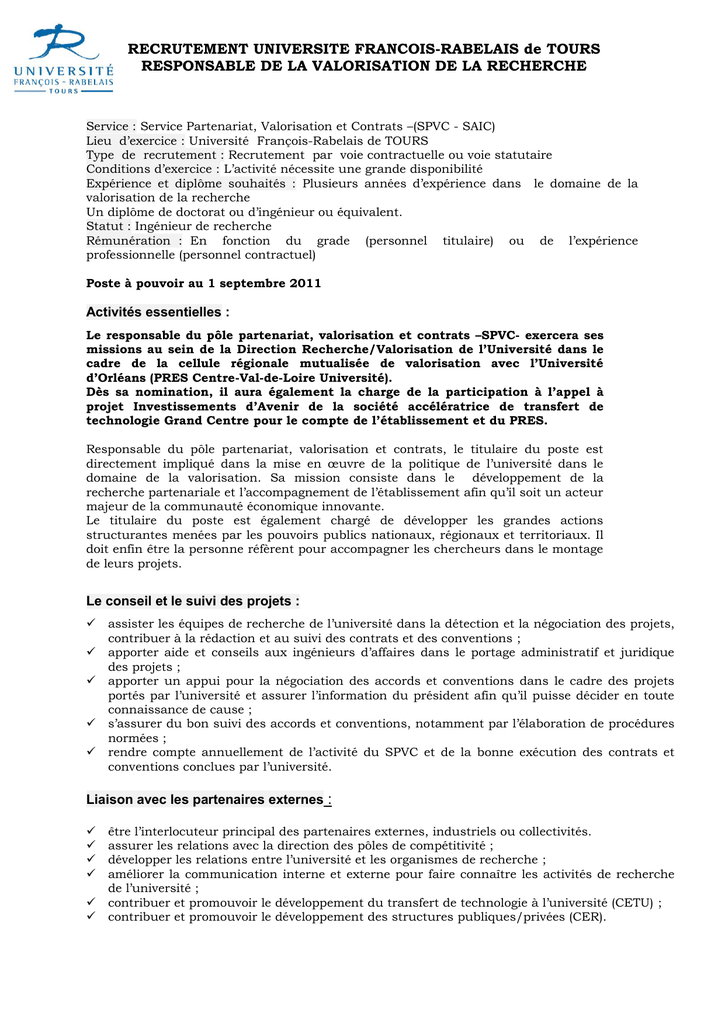 UNIVERSITÉ FRANÇOIS - RABELAIS TOURS

RECRUTEMENT UNIVERSITE FRANCOIS-RABELAIS de TOURS
RESPONSABLE DE LA VALORISATION DE LA RECHERCHE

Service : Service Partenariat, Valorisation et Contrats –(SPVC - SAIC)
Lieu d'exercice : Université François-Rabelais de TOURS
Type de recrutement : Recrutement par voie contractuelle ou voie statutaire
Conditions d'exercice : L'activité nécessite une grande disponibilité
Expérience et diplôme souhaités : Plusieurs années d'expérience dans le domaine de la valorisation de la recherche
Un diplôme de doctorat ou d'ingénieur ou équivalent.
Statut : Ingénieur de recherche
Rémunération : En fonction du grade (personnel titulaire) ou de l'expérience professionnelle (personnel contractuel)

Poste à pouvoir au 1 septembre 2011

Activités essentielles :

Le responsable du pôle partenariat, valorisation et contrats –SPVC- exercera ses missions au sein de la Direction Recherche/Valorisation de l'Université dans le cadre de la cellule régionale mutualisée de valorisation avec l'Université d'Orléans (PRES Centre-Val-de-Loire Université).
Dès sa nomination, il aura également la charge de la participation à l'appel à projet Investissements d'Avenir de la société accélératrice de transfert de technologie Grand Centre pour le compte de l'établissement et du PRES.

Responsable du pôle partenariat, valorisation et contrats, le titulaire du poste est directement impliqué dans la mise en œuvre de la politique de l'université dans le domaine de la valorisation. Sa mission consiste dans le développement de la recherche partenariale et l'accompagnement de l'établissement afin qu'il soit un acteur majeur de la communauté économique innovante.
Le titulaire du poste est également chargé de développer les grandes actions structurantes menées par les pouvoirs publics nationaux, régionaux et territoriaux. Il doit enfin être la personne référent pour accompagner les chercheurs dans le montage de leurs projets.

Le conseil et le suivi des projets :

✓ assister les équipes de recherche de l'université dans la détection et la négociation des projets, contribuer à la rédaction et au suivi des contrats et des conventions ;
✓ apporter aide et conseils aux ingénieurs d'affaires dans le portage administratif et juridique des projets ;
✓ apporter un appui pour la négociation des accords et conventions dans le cadre des projets portés par l'université et assurer l'information du président afin qu'il puisse décider en toute connaissance de cause ;
✓ s'assurer du bon suivi des accords et conventions, notamment par l'élaboration de procédures normées ;
✓ rendre compte annuellement de l'activité du SPVC et de la bonne exécution des contrats et conventions conclues par l'université.

Liaison avec les partenaires externes :

✓ être l'interlocuteur principal des partenaires externes, industriels ou collectivités.
✓ assurer les relations avec la direction des pôles de compétitivité ;
✓ développer les relations entre l'université et les organismes de recherche ;
✓ améliorer la communication interne et externe pour faire connaître les activités de recherche de l'université ;
✓ contribuer et promouvoir le développement du transfert de technologie à l'université (CETU) ;
✓ contribuer et promouvoir le développement des structures publiques/privées (CER).